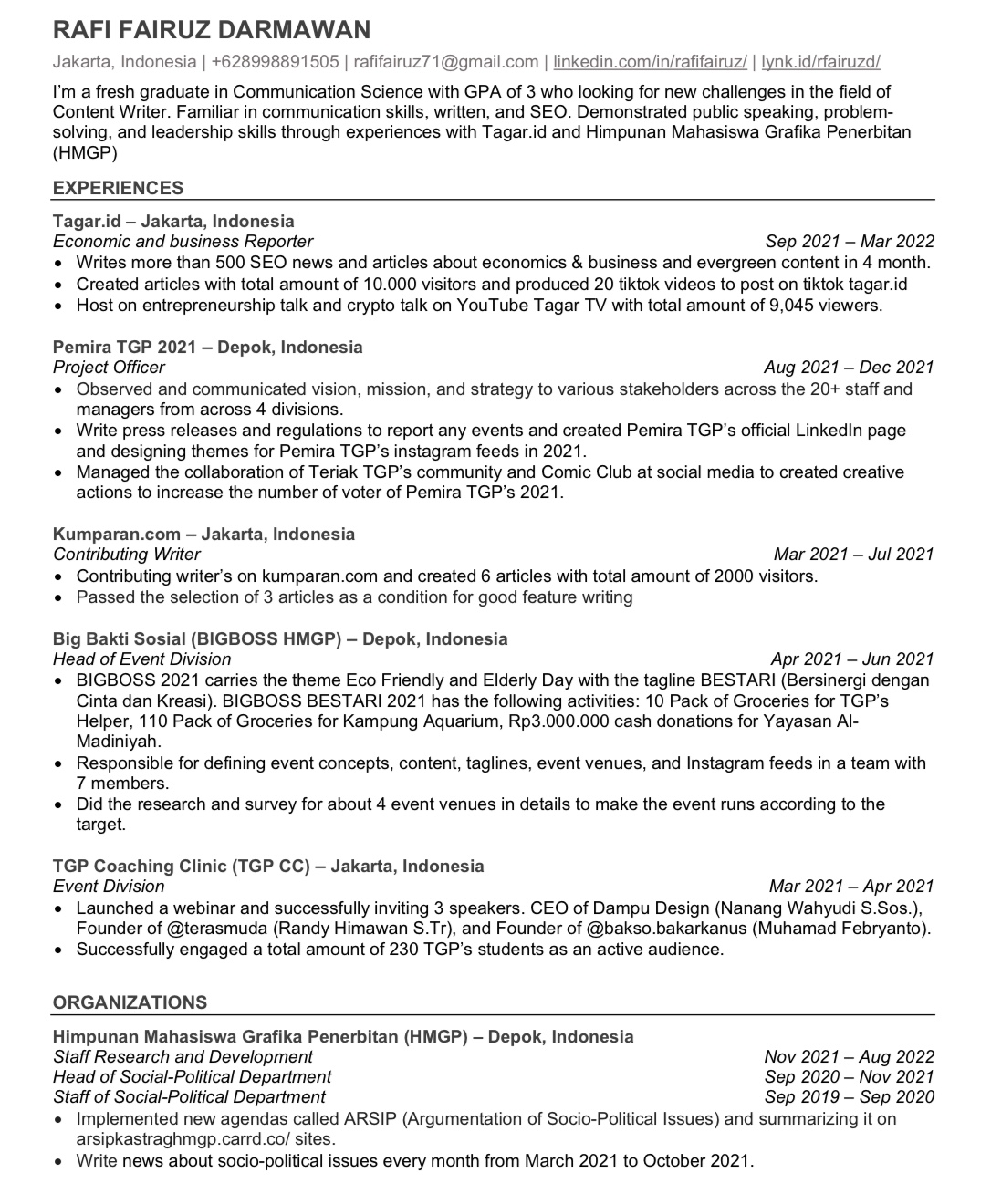 RAFI FAIRUZ DARMAWAN

Jakarta, Indonesia | +628998891505 | rafifairuz71@gmail.com | linkedin.com/in/rafifairuz/ | lynk.id/rfairuzd/

I'm a fresh graduate in Communication Science with GPA of 3 who looking for new challenges in the field of Content Writer. Familiar in communication skills, written, and SEO. Demonstrated public speaking, problem-solving, and leadership skills through experiences with Tagar.id and Himpunan Mahasiswa Grafika Penerbitan (HMGP)

EXPERIENCES

Tagar.id – Jakarta, Indonesia
Economic and business Reporter
Sep 2021 – Mar 2022
• Writes more than 500 SEO news and articles about economics & business and evergreen content in 4 month.
• Created articles with total amount of 10.000 visitors and produced 20 tiktok videos to post on tiktok tagar.id
• Host on entrepreneurship talk and crypto talk on YouTube Tagar TV with total amount of 9,045 viewers.

Pemira TGP 2021 – Depok, Indonesia
Project Officer
Aug 2021 – Dec 2021
• Observed and communicated vision, mission, and strategy to various stakeholders across the 20+ staff and managers from across 4 divisions.
• Write press releases and regulations to report any events and created Pemira TGP's official LinkedIn page and designing themes for Pemira TGP's instagram feeds in 2021.
• Managed the collaboration of Teriak TGP's community and Comic Club at social media to created creative actions to increase the number of voter of Pemira TGP's 2021.

Kumparan.com – Jakarta, Indonesia
Contributing Writer
Mar 2021 – Jul 2021
• Contributing writer's on kumparan.com and created 6 articles with total amount of 2000 visitors.
• Passed the selection of 3 articles as a condition for good feature writing

Big Bakti Sosial (BIGBOSS HMGP) – Depok, Indonesia
Head of Event Division
Apr 2021 – Jun 2021
• BIGBOSS 2021 carries the theme Eco Friendly and Elderly Day with the tagline BESTARI (Bersinergi dengan Cinta dan Kreasi). BIGBOSS BESTARI 2021 has the following activities: 10 Pack of Groceries for TGP's Helper, 110 Pack of Groceries for Kampung Aquarium, Rp3.000.000 cash donations for Yayasan Al-Madiniyah.
• Responsible for defining event concepts, content, taglines, event venues, and Instagram feeds in a team with 7 members.
• Did the research and survey for about 4 event venues in details to make the event runs according to the target.

TGP Coaching Clinic (TGP CC) – Jakarta, Indonesia
Event Division
Mar 2021 – Apr 2021
• Launched a webinar and successfully inviting 3 speakers. CEO of Dampu Design (Nanang Wahyudi S.Sos.), Founder of @terasmuda (Randy Himawan S.Tr), and Founder of @bakso.bakarkanus (Muhamad Febryanto).
• Successfully engaged a total amount of 230 TGP's students as an active audience.

ORGANIZATIONS

Himpunan Mahasiswa Grafika Penerbitan (HMGP) – Depok, Indonesia
Staff Research and Development
Nov 2021 – Aug 2022
Head of Social-Political Department
Sep 2020 – Nov 2021
Staff of Social-Political Department
Sep 2019 – Sep 2020
• Implemented new agendas called ARSIP (Argumentation of Socio-Political Issues) and summarizing it on arsipkastraghmgp.carrd.co/ sites.
• Write news about socio-political issues every month from March 2021 to October 2021.